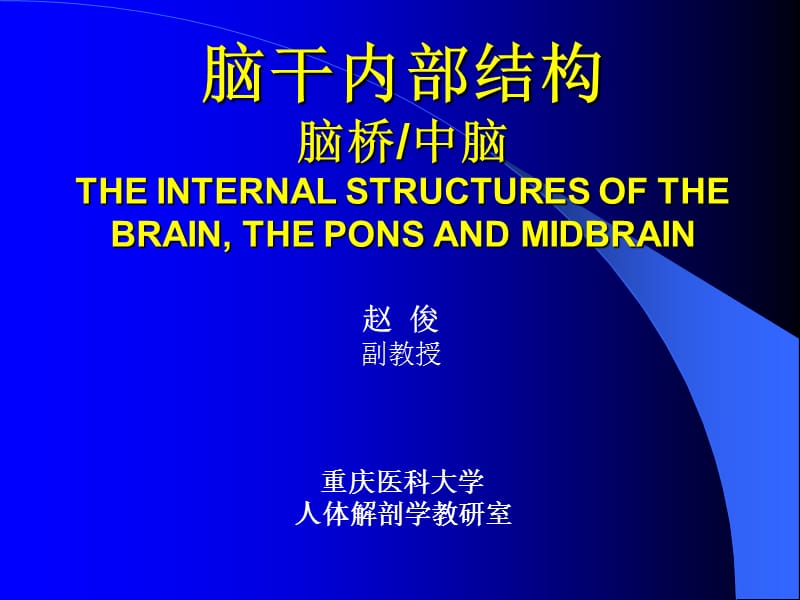 脑干内部结构
脑桥/中脑
THE INTERNAL STRUCTURES OF THE BRAIN, THE PONS AND MIDBRAIN

赵 俊
副教授

重庆医科大学
人体解剖学教研室